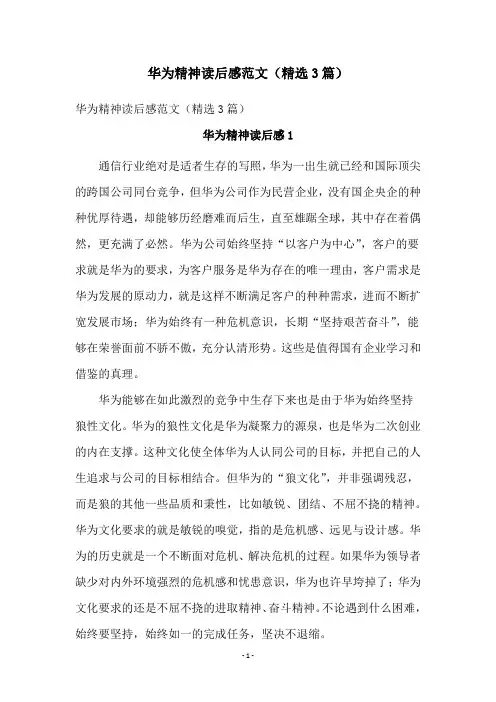 华为精神读后感范文（精选3篇）

华为精神读后感范文（精选3篇）

华为精神读后感1

通信行业绝对是适者生存的写照，华为一出生就已经和国际顶尖的跨国公司同台竞争，但华为公司作为民营企业，没有国企央企的种种优厚待遇，却能够历经磨难而后生，直至雄踞全球，其中存在着偶然，更充满了必然。华为公司始终坚持“以客户为中心”，客户的要求就是华为的要求，为客户服务是华为存在的唯一理由，客户需求是华为发展的原动力，就是这样不断满足客户的种种需求，进而不断扩宽发展市场；华为始终有一种危机意识，长期“坚持艰苦奋斗”，能够在荣誉面前不骄不傲，充分认清形势。这些是值得国有企业学习和借鉴的真理。

华为能够在如此激烈的竞争中生存下来也是由于华为始终坚持狼性文化。华为的狼性文化是华为凝聚力的源泉，也是华为二次创业的内在支撑。这种文化使全体华为人认同公司的目标，并把自己的人生追求与公司的目标相结合。但华为的“狼文化”，并非强调残忍，而是狼的其他一些品质和秉性，比如敏锐、团结、不屈不挠的精神。华为文化要求的就是敏锐的嗅觉，指的是危机感、远见与设计感。华为的历史就是一个不断面对危机、解决危机的过程。如果华为领导者缺少对内外环境强烈的危机感和忧患意识，华为也许早垮掉了；华为文化要求的还是不屈不挠的进取精神、奋斗精神。不论遇到什么困难，始终要坚持，始终如一的完成任务，坚决不退缩。

- 1 -